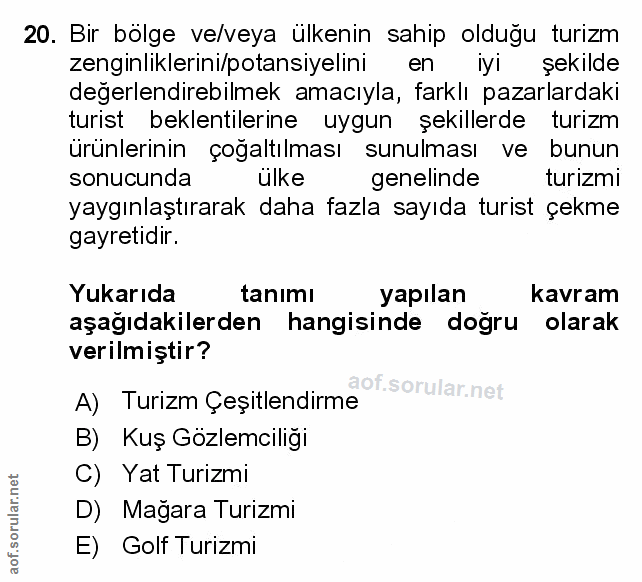 20. Bir bölge ve/veya ülkenin sahip olduğu turizm zenginliklerini/potansiyelini en iyi şekilde değerlendirebilmek amacıyla, farklı pazarlardaki turist beklentilerine uygun şekillerde turizm ürünlerinin çoğaltılması sunulması ve bunun sonucunda ülke genelinde turizmi yaygınlaştırarak daha fazla sayıda turist çekme gayretidir.

Yukarıda tanımı yapılan kavram aşağıdakilerden hangisinde doğru olarak verilmiştir?

aof.sorular.net

A) Turizm Çeşitlendirme
B) Kuş Gözlemciliği
C) Yat Turizmi
D) Mağara Turizmi
E) Golf Turizmi

aof.sorular.net